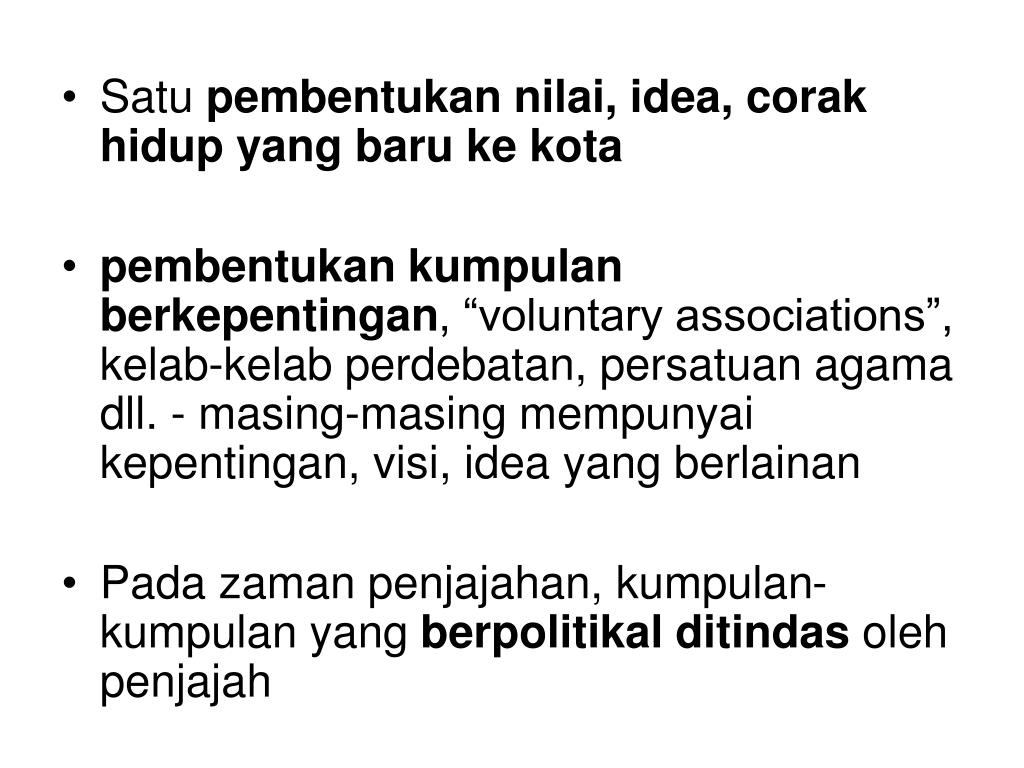 • Satu pembentukan nilai, idea, corak hidup yang baru ke kota

• pembentukan kumpulan berkepentingan, “voluntary associations”, kelab-kelab perdebatan, persatuan agama dll. - masing-masing mempunyai kepentingan, visi, idea yang berlainan

• Pada zaman penjajahan, kumpulan-kumpulan yang berpolitikal ditindas oleh penjajah